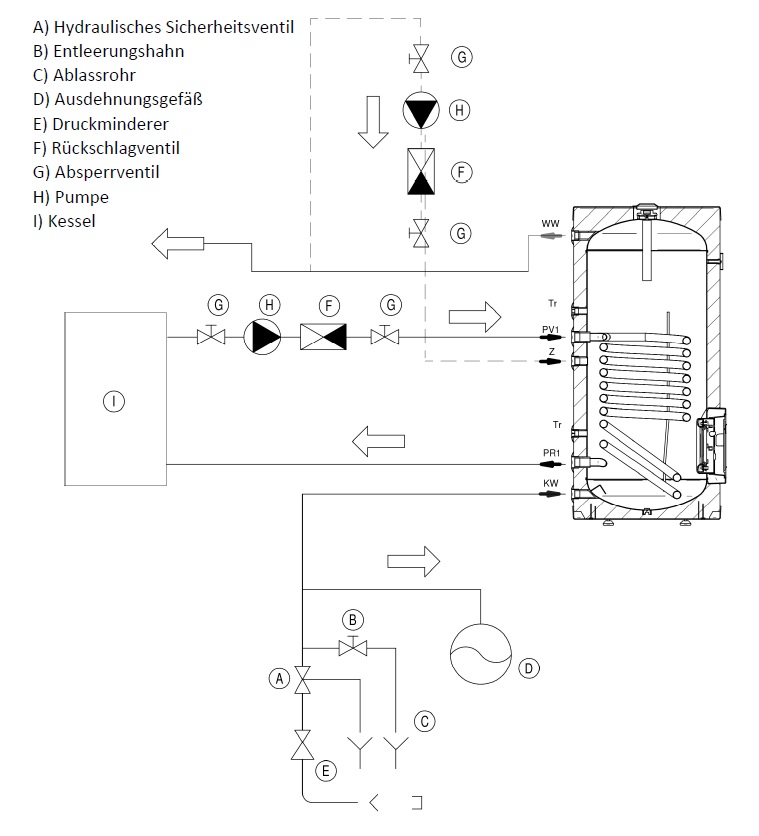 A) Hydraulisches Sicherheitsventil
B) Entleerungshahn
C) Ablassrohr
D) Ausdehnungsgefäß
E) Druckminderer
F) Rückschlagventil
G) Absperrventil
H) Pumpe
I) Kessel

G
H
F
G
WW
G
H
F
G
Tr
PV1
Z
I
Tr
PR1
KW
B
A
D
C
E